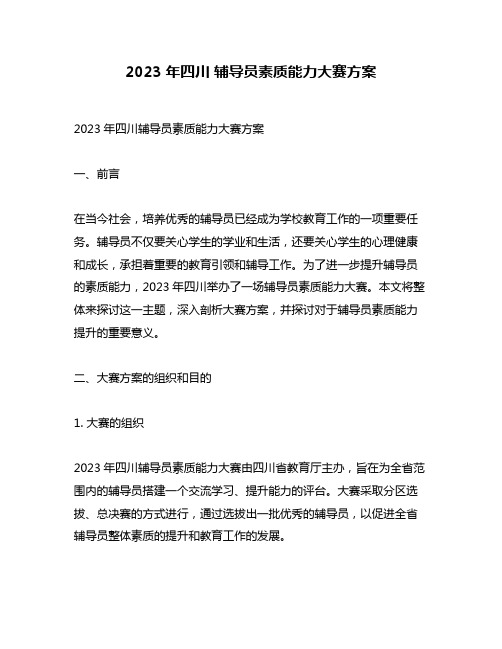 2023 年四川 辅导员素质能力大赛方案

2023 年四川辅导员素质能力大赛方案

一、前言

在当今社会，培养优秀的辅导员已经成为学校教育工作的一项重要任务。辅导员不仅要关心学生的学业和生活，还要关心学生的心理健康和成长，承担着重要的教育引领和辅导工作。为了进一步提升辅导员的素质能力，2023 年四川举办了一场辅导员素质能力大赛。本文将整体来探讨这一主题，深入剖析大赛方案，并探讨对于辅导员素质能力提升的重要意义。

二、大赛方案的组织和目的

1. 大赛的组织

2023 年四川辅导员素质能力大赛由四川省教育厅主办，旨在为全省范围内的辅导员搭建一个交流学习、提升能力的评台。大赛采取分区选拔、总决赛的方式进行，通过选拔出一批优秀的辅导员，以促进全省辅导员整体素质的提升和教育工作的发展。